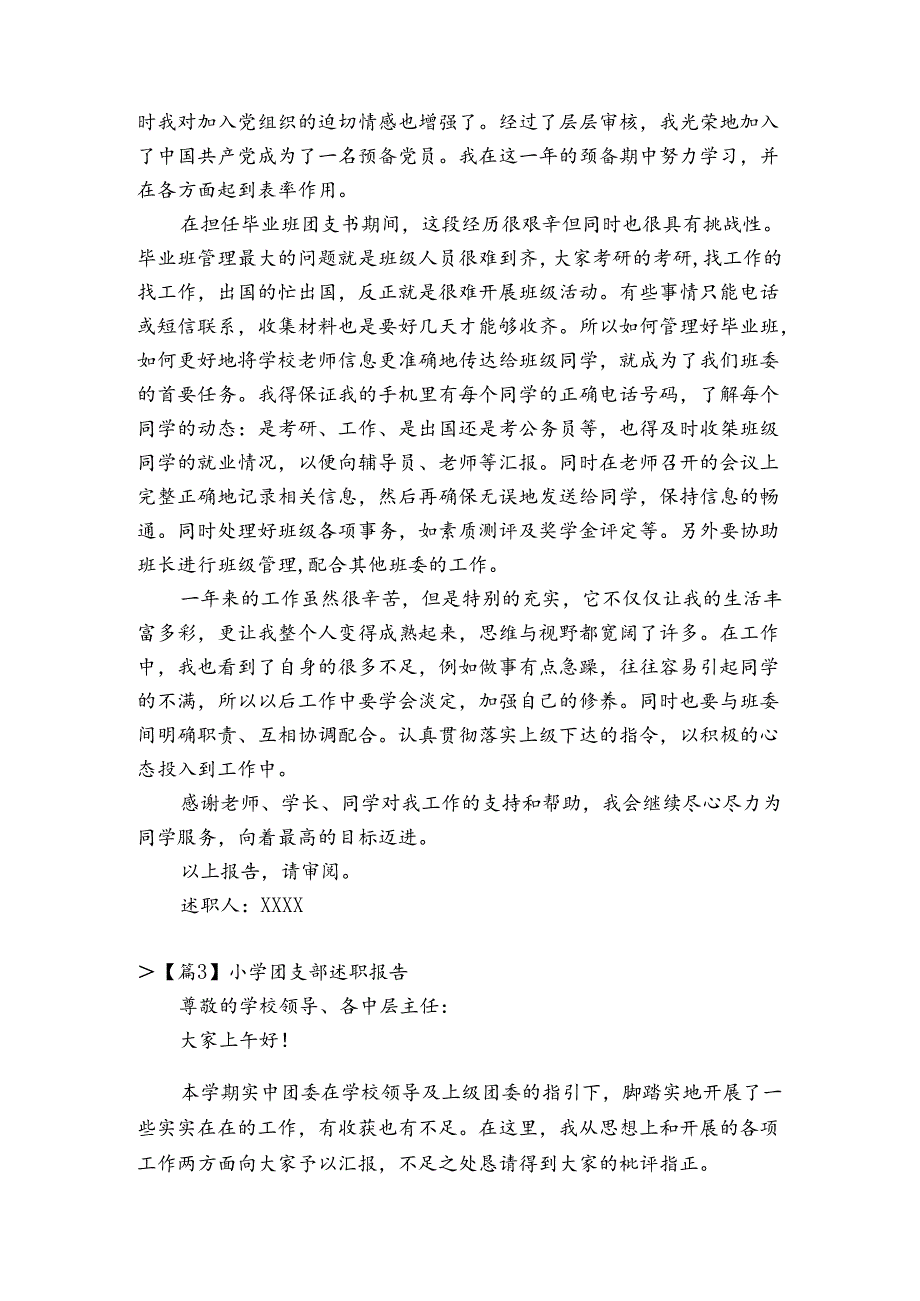 时我对加入党组织的迫切情感也增强了。经过了层层审核，我光荣地加入了中国共产党成为了一名预备党员。我在这一年的预备期中努力学习，并在各方面起到表率作用。

在担任毕业班团支书期间，这段经历很艰辛但同时也很具有挑战性。毕业班管理最大的问题就是班级人员很难到齐，大家考研的考研，找工作的找工作，出国的忙出国，反正就是很难开展班级活动。有些事情只能电话或短信联系，收集材料也是要好几天才能够收齐。所以如何管理好毕业班，如何更好地将学校老师信息更准确地传达给班级同学，就成为了我们班委的首要任务。我得保证我的手机里有每个同学的正确电话号码，了解每个同学的动态：是考研、工作、是出国还是考公务员等，也得及时收集班级同学的就业情况，以便向辅导员、老师等汇报。同时在老师召开的会议上完整正确地记录相关信息，然后再确保无误地发送给同学，保持信息的畅通。同时处理好班级各项事务，如素质测评及奖学金评定等。另外要协助班长进行班级管理，配合其他班委的工作。

一年来的工作虽然很辛苦，但是特别的充实，它不仅仅让我的生活丰富多彩，更让我整个人变得成熟起来，思维与视野都宽阔了许多。在工作中，我也看到了自身的很多不足，例如做事有点急躁，往往容易引起同学的不满，所以以后工作中要学会淡定，加强自己的修养。同时也要与班委间明确职责、互相协调配合。认真贯彻落实上级下达的指令，以积极的心态投入到工作中。

感谢老师、学长、同学对我工作的支持和帮助，我会继续尽心尽力为同学服务，向着最高的目标迈进。

以上报告，请审阅。

述职人：XXXX

＞【篇3】小学团支部述职报告

尊敬的学校领导、各中层主任：

大家上午好！

本学期实中团委在学校领导及上级团委的指引下，脚踏实地开展了一些实实在在的工作，有收获也有不足。在这里，我从思想上和开展的各项工作两方面向大家予以汇报，不足之处恳请得到大家的批评指正。